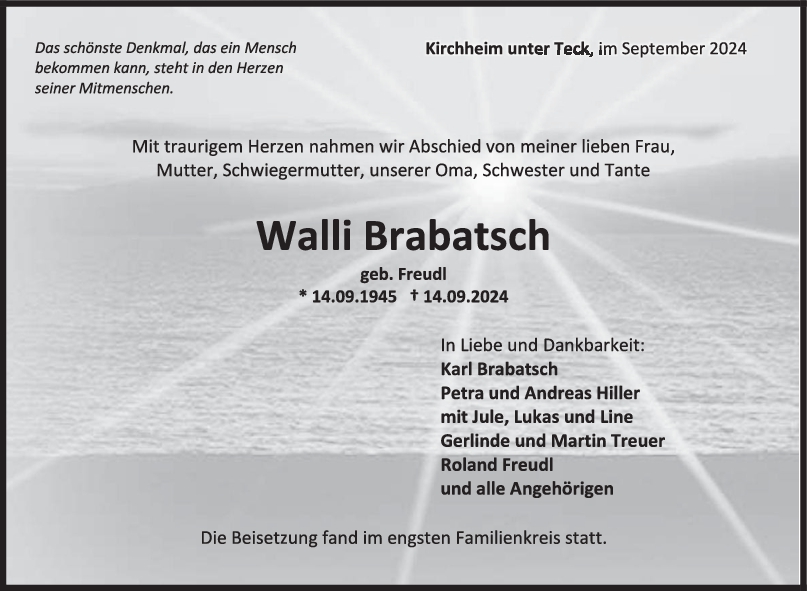 Das schönste Denkmal, das ein Mensch bekommen kann, steht in den Herzen seiner Mitmenschen.

Kirchheim unter Teck, im September 2024

Mit traurigem Herzen nahmen wir Abschied von meiner lieben Frau, Mutter, Schwiegermutter, unserer Oma, Schwester und Tante

Walli Brabatsch

geb. Freudl

* 14.09.1945 † 14.09.2024

In Liebe und Dankbarkeit:
Karl Brabatsch
Petra und Andreas Hiller
mit Jule, Lukas und Line
Gerlinde und Martin Treuer
Roland Freudl
und alle Angehörigen

Die Beisetzung fand im engsten Familienkreis statt.